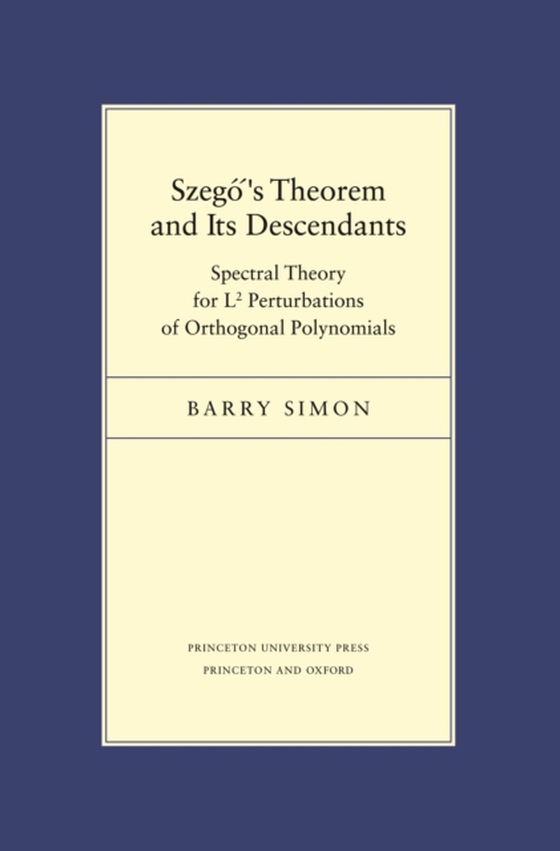 Szegő's Theorem and Its Descendants

Spectral Theory for $L^2$ Perturbations of Orthogonal Polynomials

BARRY SIMON

PRINCETON UNIVERSITY PRESS
PRINCETON AND OXFORD